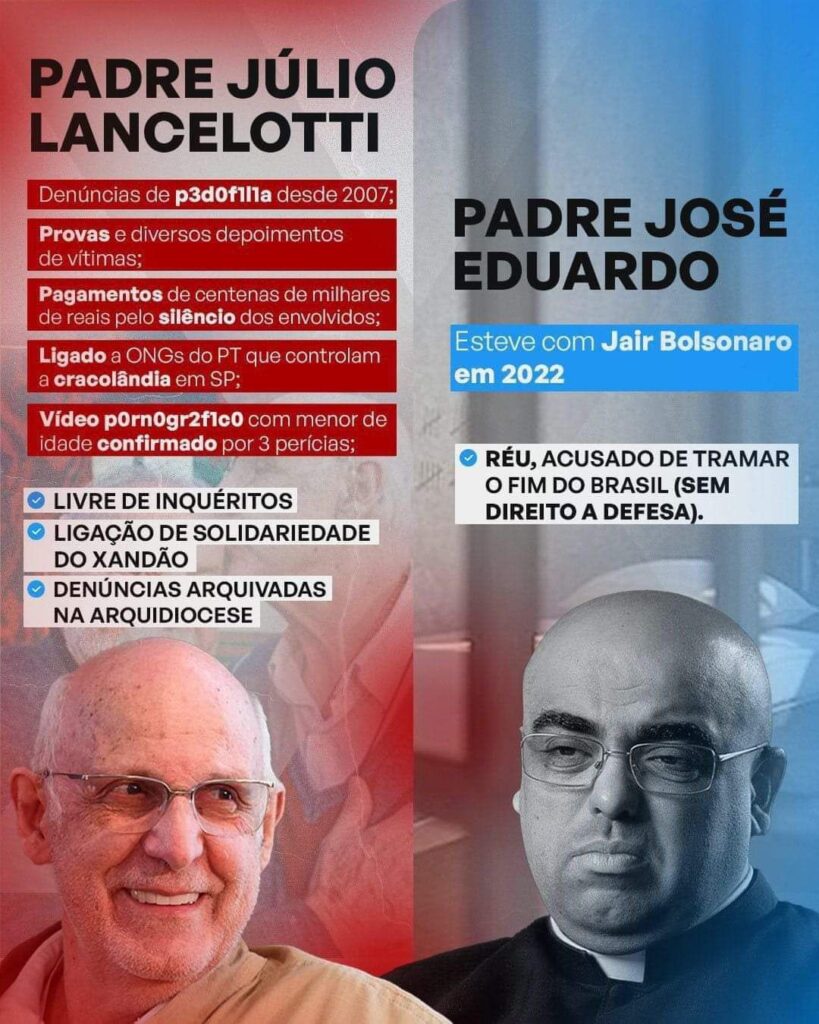 PADRE JÚLIO LANCELOTTI

Denúncias de p3d0f1l1a desde 2007;

Provas e diversos depoimentos de vítimas;

Pagamentos de centenas de milhares de reais pelo silêncio dos envolvidos;

Ligado a ONGs do PT que controlam a cracolândia em SP;

Vídeo p0rn0gr2f1c0 com menor de idade confirmado por 3 perícias;

LIVRE DE INQUÉRITOS

LIGAÇÃO DE SOLIDARIEDADE DO XANDÃO

DENÚNCIAS ARQUIVADAS NA ARQUIDIOCESE

PADRE JOSÉ EDUARDO

Esteve com Jair Bolsonaro em 2022

RÉU, ACUSADO DE TRAMAR O FIM DO BRASIL (SEM DIREITO A DEFESA).